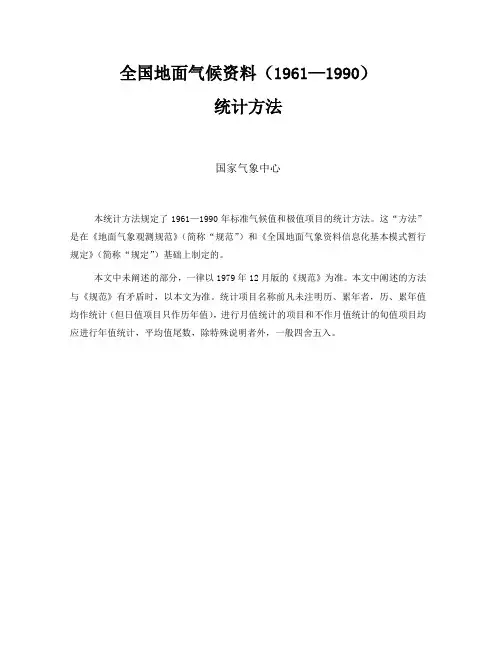 全国地面气候资料（1961—1990）

统计方法

国家气象中心

本统计方法规定了 1961—1990 年标准气候值和极值项目的统计方法。这“方法”是在《地面气象观测规范》（简称“规范”）和《全国地面气象资料信息化基本模式暂行规定》（简称“规定”）基础上制定的。

本文中未阐述的部分，一律以 1979 年 12 月版的《规范》为准。本文中阐述的方法与《规范》有矛盾时，以本文为准。统计项目名称前凡未注明历、累年者，历、累年值均作统计（但日值项目只作历年值），进行月值统计的项目和不作月值统计的旬值项目均应进行年值统计，平均值尾数，除特殊说明者外，一般四舍五入。